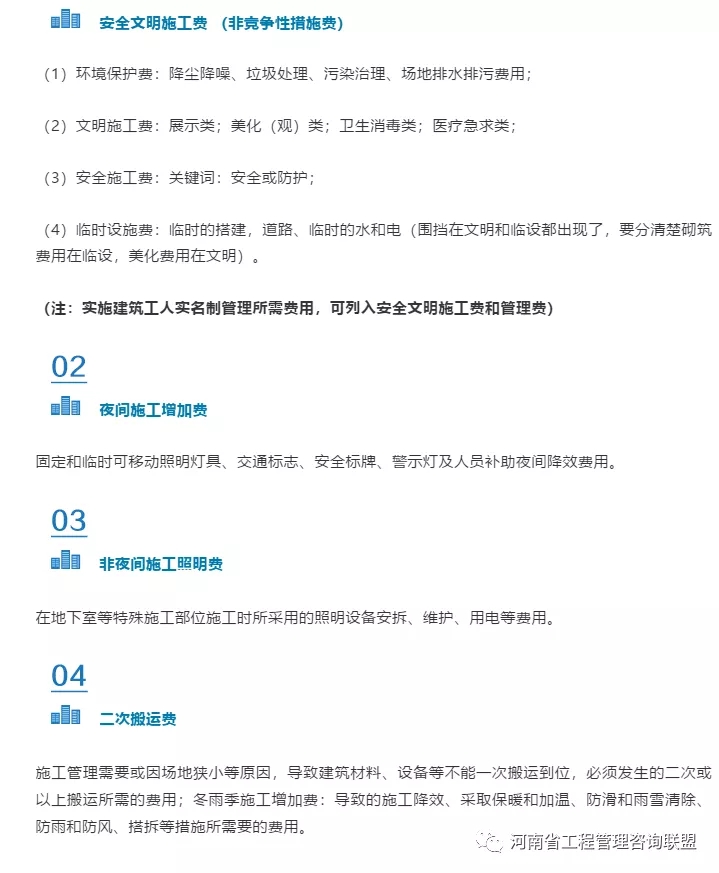 安全文明施工费 （非竞争性措施费）

（1）环境保护费：降尘降噪、垃圾处理、污染治理、场地排水排污费用；

（2）文明施工费：展示类；美化（观）类；卫生消毒类；医疗急求类；

（3）安全施工费：关键词：安全或防护；

（4）临时设施费：临时的搭建，道路、临时的水和电（围挡在文明和临设都出现了，要分清楚砌筑费用在临设，美化费用在文明）。

（注：实施建筑工人实名制管理所需费用，可列入安全文明施工费和管理费）

02

夜间施工增加费

固定和临时可移动照明灯具、交通标志、安全标牌、警示灯及人员补助夜间降效费用。

03

非夜间施工照明费

在地下室等特殊施工部位施工时所采用的照明设备安拆、维护、用电等费用。

04

二次搬运费

施工管理需要或因场地狭小等原因，导致建筑材料、设备等不能一次搬运到位，必须发生的二次或以上搬运所需的费用；冬雨季施工增加费：导致的施工降效、采取保暖和加温、防滑和雨雪清除、防雨和防风、搭拆等措施所需要的费用。

河南省工程管理咨询联盟